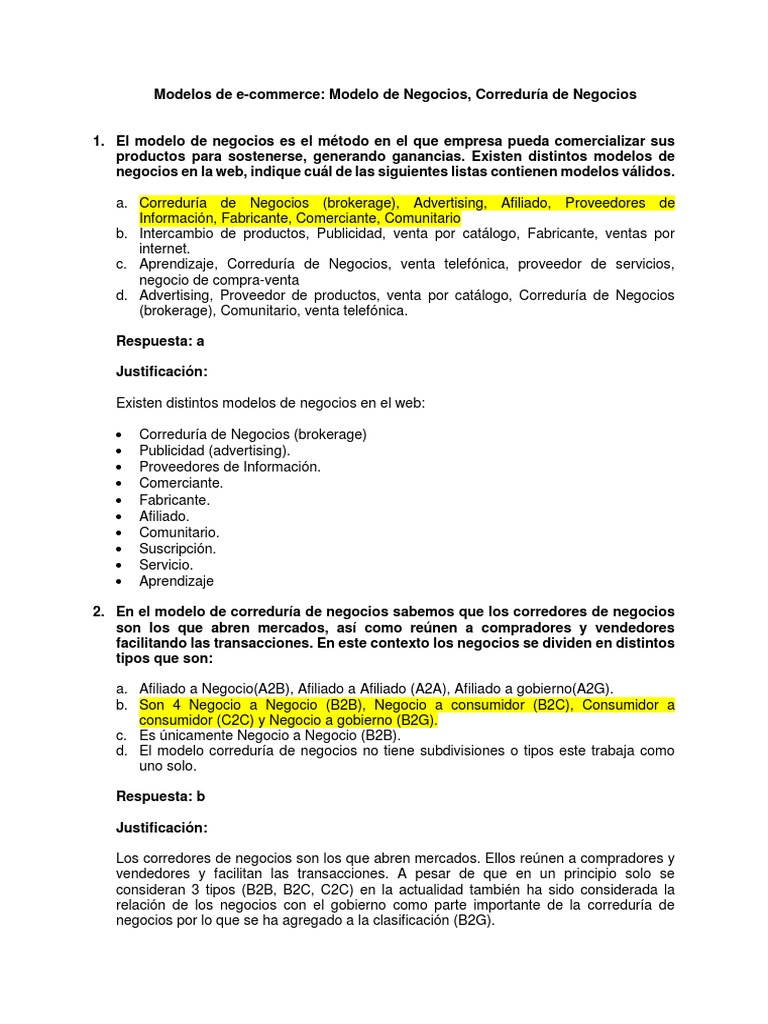 Modelos de e-commerce: Modelo de Negocios, Correduría de Negocios

1. El modelo de negocios es el método en el que empresa pueda comercializar sus productos para sostenerse, generando ganancias. Existen distintos modelos de negocios en la web, indique cuál de las siguientes listas contienen modelos válidos.

a. Correduría de Negocios (brokerage), Advertising, Afiliado, Proveedores de Información, Fabricante, Comerciante, Comunitario
b. Intercambio de productos, Publicidad, venta por catálogo, Fabricante, ventas por internet.
c. Aprendizaje, Correduría de Negocios, venta telefónica, proveedor de servicios, negocio de compra-venta
d. Advertising, Proveedor de productos, venta por catálogo, Correduría de Negocios (brokerage), Comunitario, venta telefónica.

Respuesta: a

Justificación:

Existen distintos modelos de negocios en el web:

• Correduría de Negocios (brokerage)
• Publicidad (advertising).
• Proveedores de Información.
• Comerciante.
• Fabricante.
• Afiliado.
• Comunitario.
• Suscripción.
• Servicio.
• Aprendizaje

2. En el modelo de correduría de negocios sabemos que los corredores de negocios son los que abren mercados, así como reúnen a compradores y vendedores facilitando las transacciones. En este contexto los negocios se dividen en distintos tipos que son:

a. Afiliado a Negocio(A2B), Afiliado a Afiliado (A2A), Afiliado a gobierno(A2G).
b. Son 4 Negocio a Negocio (B2B), Negocio a consumidor (B2C), Consumidor a consumidor (C2C) y Negocio a gobierno (B2G).
c. Es únicamente Negocio a Negocio (B2B).
d. El modelo correduría de negocios no tiene subdivisiones o tipos este trabaja como uno solo.

Respuesta: b

Justificación:

Los corredores de negocios son los que abren mercados. Ellos reúnen a compradores y vendedores y facilitan las transacciones. A pesar de que en un principio solo se consideran 3 tipos (B2B, B2C, C2C) en la actualidad también ha sido considerada la relación de los negocios con el gobierno como parte importante de la correduría de negocios por lo que se ha agregado a la clasificación (B2G).